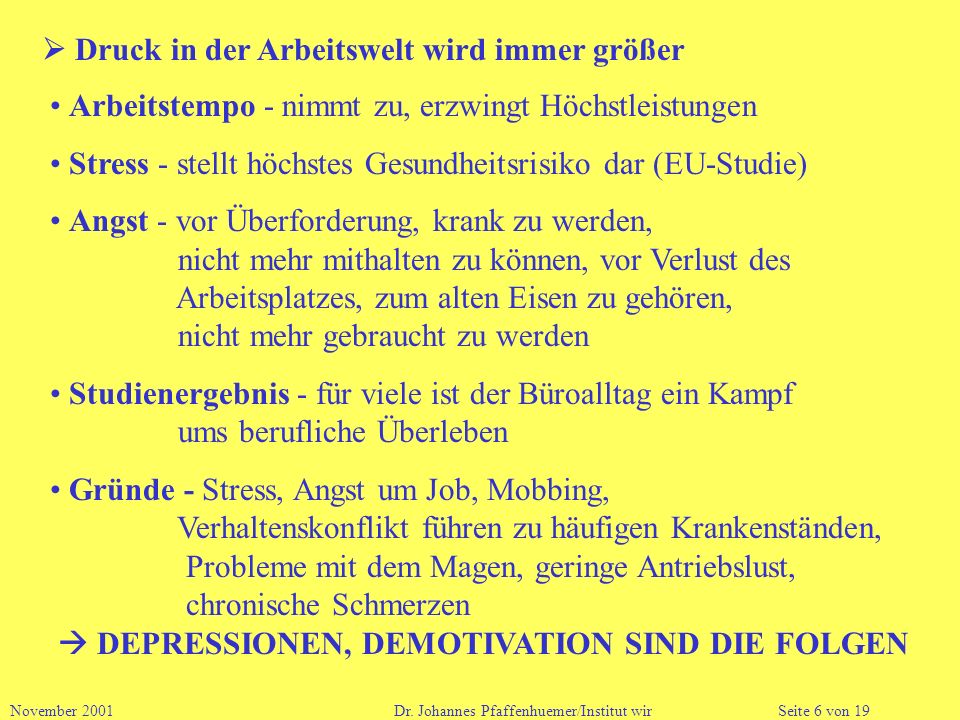 ➢ Druck in der Arbeitswelt wird immer größer

• Arbeitstempo - nimmt zu, erzwingt Höchstleistungen

• Stress - stellt höchstes Gesundheitsrisiko dar (EU-Studie)

• Angst - vor Überforderung, krank zu werden, nicht mehr mithalten zu können, vor Verlust des Arbeitsplatzes, zum alten Eisen zu gehören, nicht mehr gebraucht zu werden

• Studienergebnis - für viele ist der Büroalltag ein Kampf ums berufliche Überleben

• Gründe - Stress, Angst um Job, Mobbing, Verhaltenskonflikt führen zu häufigen Krankenständen, Probleme mit dem Magen, geringe Antriebslust, chronische Schmerzen

→ DEPRESSIONEN, DEMOTIVATION SIND DIE FOLGEN

November 2001 Dr. Johannes Pfaffenhuemer/Institut wir Seite 6 von 19